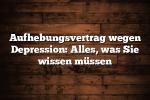 Aufhebungsvertrag wegen Depression: Alles, was Sie wissen müssen